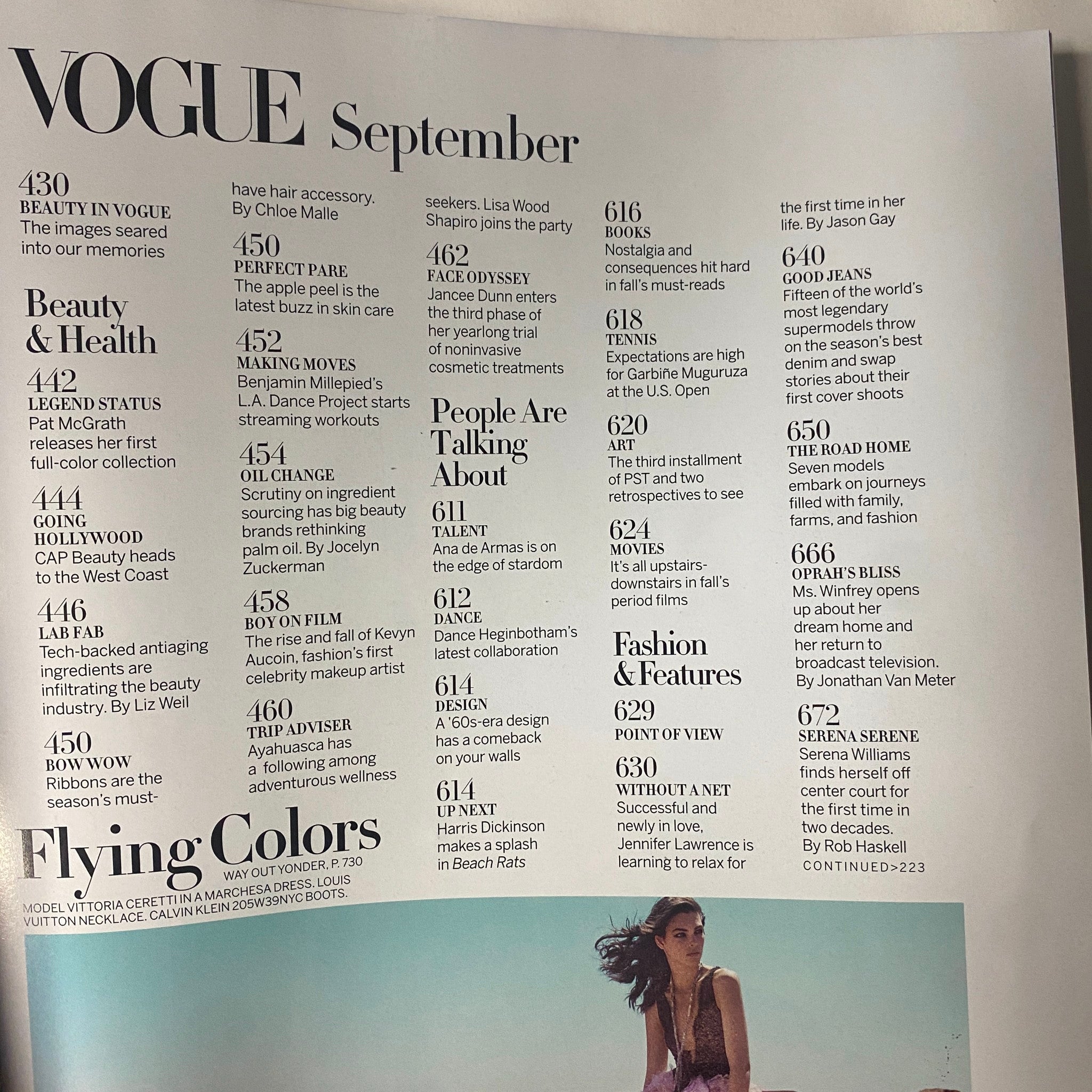 VOGUE September

430
BEAUTY IN VOGUE
The images seared into our memories

Beauty & Health

442
LEGEND STATUS
Pat McGrath releases her first full-color collection

444
GOING HOLLYWOOD
CAP Beauty heads to the West Coast

446
LAB FAB
Tech-backed antiaging ingredients are infiltrating the beauty industry. By Liz Weil

450
BOW WOW
Ribbons are the season's must-have hair accessory. By Chloe Malle

450
PERFECT PARE
The apple peel is the latest buzz in skin care

452
MAKING MOVES
Benjamin Millepied's L.A. Dance Project starts streaming workouts

454
OIL CHANGE
Scrutiny on ingredient sourcing has big beauty brands rethinking palm oil. By Jocelyn Zuckerman

458
BOY ON FILM
The rise and fall of Kevyn Aucoin, fashion's first celebrity makeup artist

460
TRIP ADVISER
Ayahuasca has a following among adventurous wellness seekers. Lisa Wood Shapiro joins the party

462
FACE ODYSSEY
Jancee Dunn enters the third phase of her yearlong trial of noninvasive cosmetic treatments

People Are Talking About

611
TALENT
Ana de Armas is on the edge of stardom

612
DANCE
Dance Heginbotham's latest collaboration

614
DESIGN
A '60s-era design has a comeback on your walls

614
UP NEXT
Harris Dickinson makes a splash in Beach Rats

616
BOOKS
Nostalgia and consequences hit hard in fall's must-reads

618
TENNIS
Expectations are high for Garbiñe Muguruza at the U.S. Open

620
ART
The third installment of PST and two retrospectives to see

624
MOVIES
It's all upstairs-downstairs in fall's period films

Fashion & Features

629
POINT OF VIEW

630
WITHOUT A NET
Successful and newly in love, Jennifer Lawrence is learning to relax for the first time in her life. By Jason Gay

640
GOOD JEANS
Fifteen of the world's most legendary supermodels throw on the season's best denim and swap stories about their first cover shoots

650
THE ROAD HOME
Seven models embark on journeys filled with family, farms, and fashion

666
OPRAH'S BLISS
Ms. Winfrey opens up about her dream home and her return to broadcast television. By Jonathan Van Meter

672
SERENA SERENE
Serena Williams finds herself off center court for the first time in two decades. By Rob Haskell

CONTINUED>223

Flying Colors
WAY OUT YONDER, P. 730
MODEL VITTORIA CERETTI IN A MARCHESA DRESS. LOUIS VUITTON NECKLACE. CALVIN KLEIN 205W39NYC BOOTS.